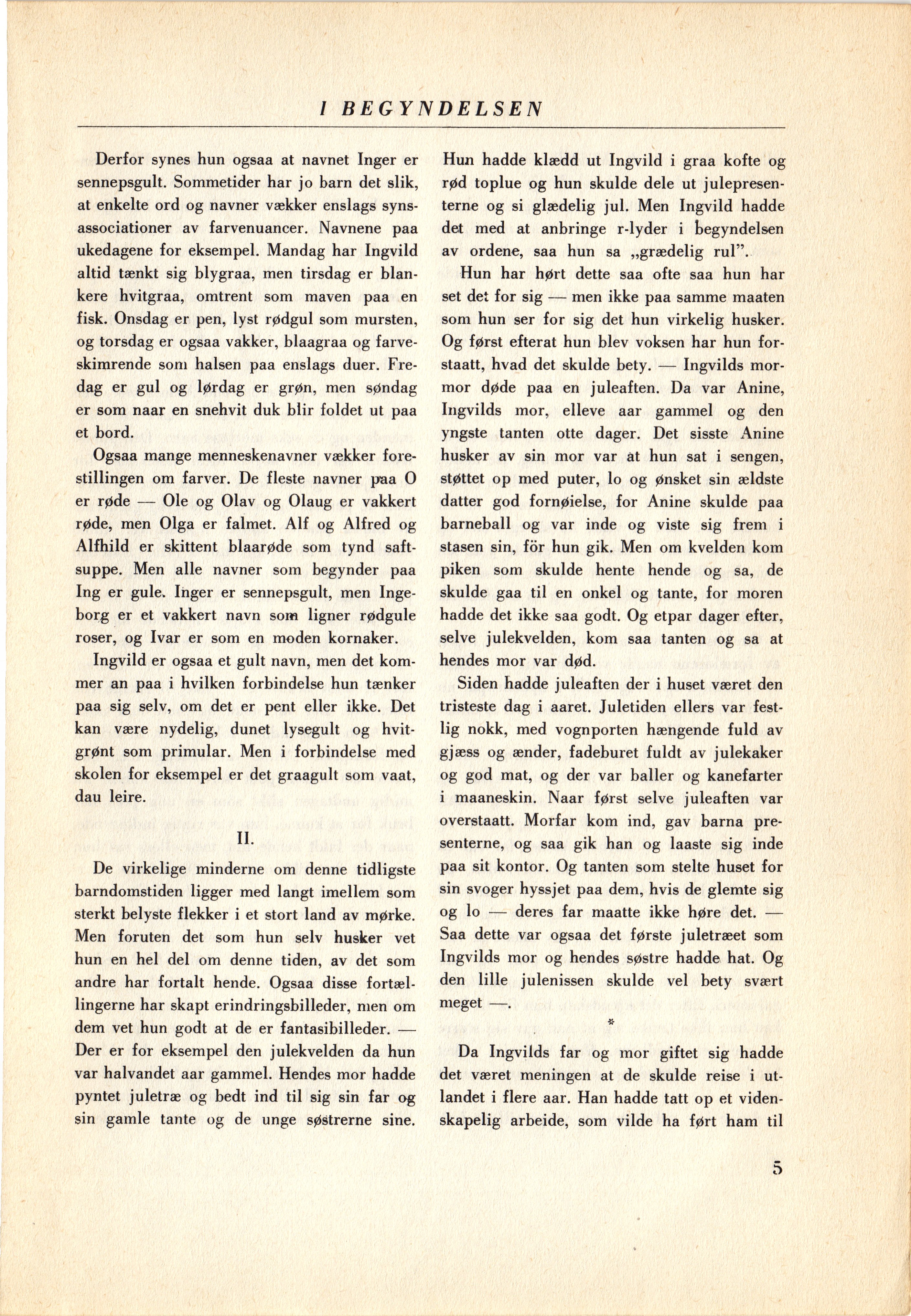 I BEGYNDELSEN

Derfor synes hun ogsaa at navnet Inger er sennepsgult. Sommetider har jo barn det slik, at enkelte ord og navner vækker enslags synsassociationer av farvenuancer. Navnene paa ukedagene for eksempel. Mandag har Ingvild altid tænkt sig blygraa, men tirsdag er blankere hvitgraa, omtrent som maven paa en fisk. Onsdag er pen, lyst rødgul som mursten, og torsdag er ogsaa vakker, blaagraa og farveskimrende som halsen paa enslags duer. Fredag er gul og lørdag er grøn, men søndag er som naar en snehvit duk blir foldet ut paa et bord.

Ogsaa mange menneskenavner vækker forestillingen om farver. De fleste navner paa O er røde — Ole og Olav og Olaug er vakkert røde, men Olga er falmet. Alf og Alfred og Alfhild er skittent blaarøde som tynd saftsuppe. Men alle navner som begynder paa Ing er gule. Inger er sennepsgult, men Ingeborg er et vakkert navn som ligner rødgule roser, og Ivar er som en moden kornaker.

Ingvild er ogsaa et gult navn, men det kommer an paa i hvilken forbindelse hun tænker paa sig selv, om det er pent eller ikke. Det kan være nydelig, dunet lysegult og hvitgrønt som primular. Men i forbindelse med skolen for eksempel er det graagult som vaat, dau leire.

II.

De virkelige minderne om denne tidligste barndomstiden ligger med langt imellem som sterkt belyste flekker i et stort land av mørke. Men foruten det som hun selv husker vet hun en hel del om denne tiden, av det som andre har fortalt hende. Ogsaa disse fortællingerne har skapt erindringsbilleder, men om dem vet hun godt at de er fantasibilleder. — Der er for eksempel den julekvelden da hun var halvandet aar gammel. Hendes mor hadde pyntet juletræ og bedt ind til sig sin far og sin gamle tante og de unge søstrerne sine. Hun hadde klædd ut Ingvild i graa kofte og rød toplue og hun skulde dele ut julepresenterne og si glædelig jul. Men Ingvild hadde det med at anbringe r-lyder i begyndelsen av ordene, saa hun sa „grædelig rul".

Hun har hørt dette saa ofte saa hun har set det for sig — men ikke paa samme maaten som hun ser for sig det hun virkelig husker. Og først efterat hun blev voksen har hun forstaatt, hvad det skulde bety. — Ingvilds mormor døde paa en juleaften. Da var Anine, Ingvilds mor, elleve aar gammel og den yngste tanten otte dager. Det sisste Anine husker av sin mor var at hun sat i sengen, støttet op med puter, lo og ønsket sin ældste datter god fornøielse, for Anine skulde paa barneball og var inde og viste sig frem i stasen sin, för hun gik. Men om kvelden kom piken som skulde hente hende og sa, de skulde gaa til en onkel og tante, for moren hadde det ikke saa godt. Og etpar dager efter, selve julekvelden, kom saa tanten og sa at hendes mor var død.

Siden hadde juleaften der i huset været den tristeste dag i aaret. Juletiden ellers var festlig nokk, med vognporten hængende fuld av gjæss og ænder, fadeburet fuldt av julekaker og god mat, og der var baller og kanefarter i maaneskin. Naar først selve juleaften var overstaatt. Morfar kom ind, gav barna presenterne, og saa gik han og laaste sig inde paa sit kontor. Og tanten som stelte huset for sin svoger hyssjet paa dem, hvis de glemte sig og lo — deres far maatte ikke høre det. — Saa dette var ogsaa det første juletræet som Ingvilds mor og hendes søstre hadde hat. Og den lille julenissen skulde vel bety svært meget —.

*

Da Ingvilds far og mor giftet sig hadde det været meningen at de skulde reise i utlandet i flere aar. Han hadde tatt op et videnskapelig arbeide, som vilde ha ført ham til

5